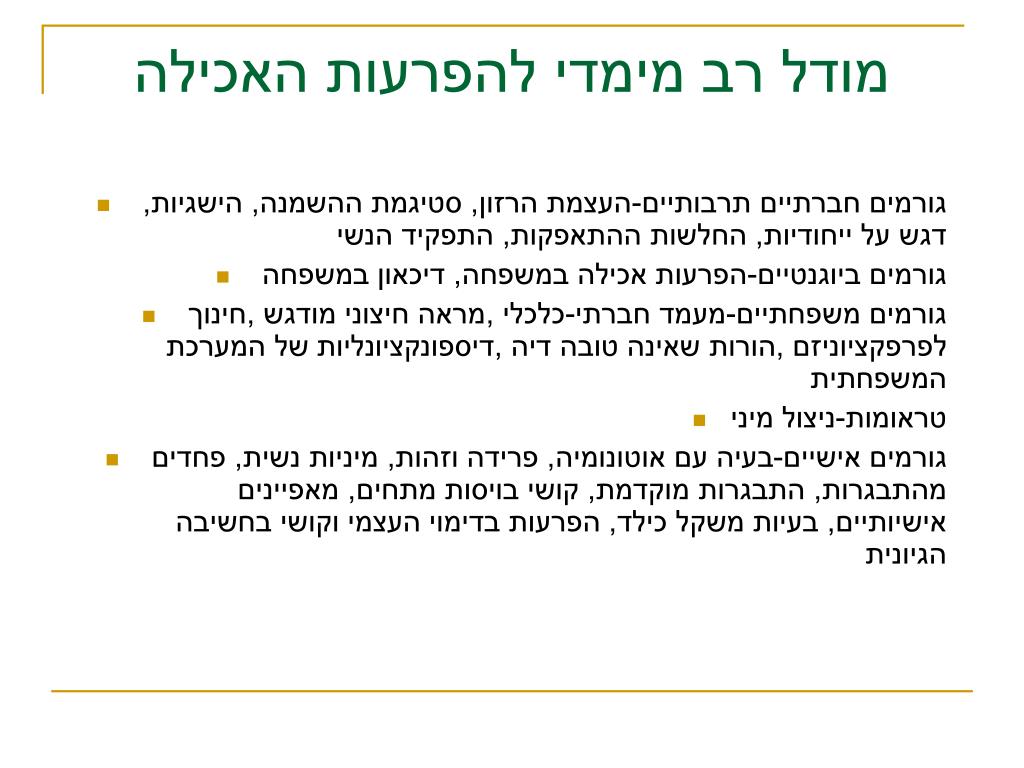 מודל רב מימדי להפרעות האכילה

גורמים חברתיים תרבותיים-העצמת הרזון, סטיגמת ההשמנה, הישגיות, דגש על ייחודיות, החלשות ההתאפקות, התפקיד הנשי

גורמים ביוגנטיים-הפרעות אכילה במשפחה, דיכאון במשפחה

גורמים משפחתיים-מעמד חברתי-כלכלי ,מראה חיצוני מודגש ,חינוך לפרפקציוניזם ,הורות שאינה טובה דיה ,דיספונקציונליות של המערכת המשפחתית

טראומות-ניצול מיני

גורמים אישיים-בעיה עם אוטונומיה, פרידה וזהות, מיניות נשית, פחדים מהתבגרות, התבגרות מוקדמת, קושי בויסות מתחים, מאפיינים אישיותיים, בעיות משקל כילד, הפרעות בדימוי העצמי וקושי בחשיבה הגיונית